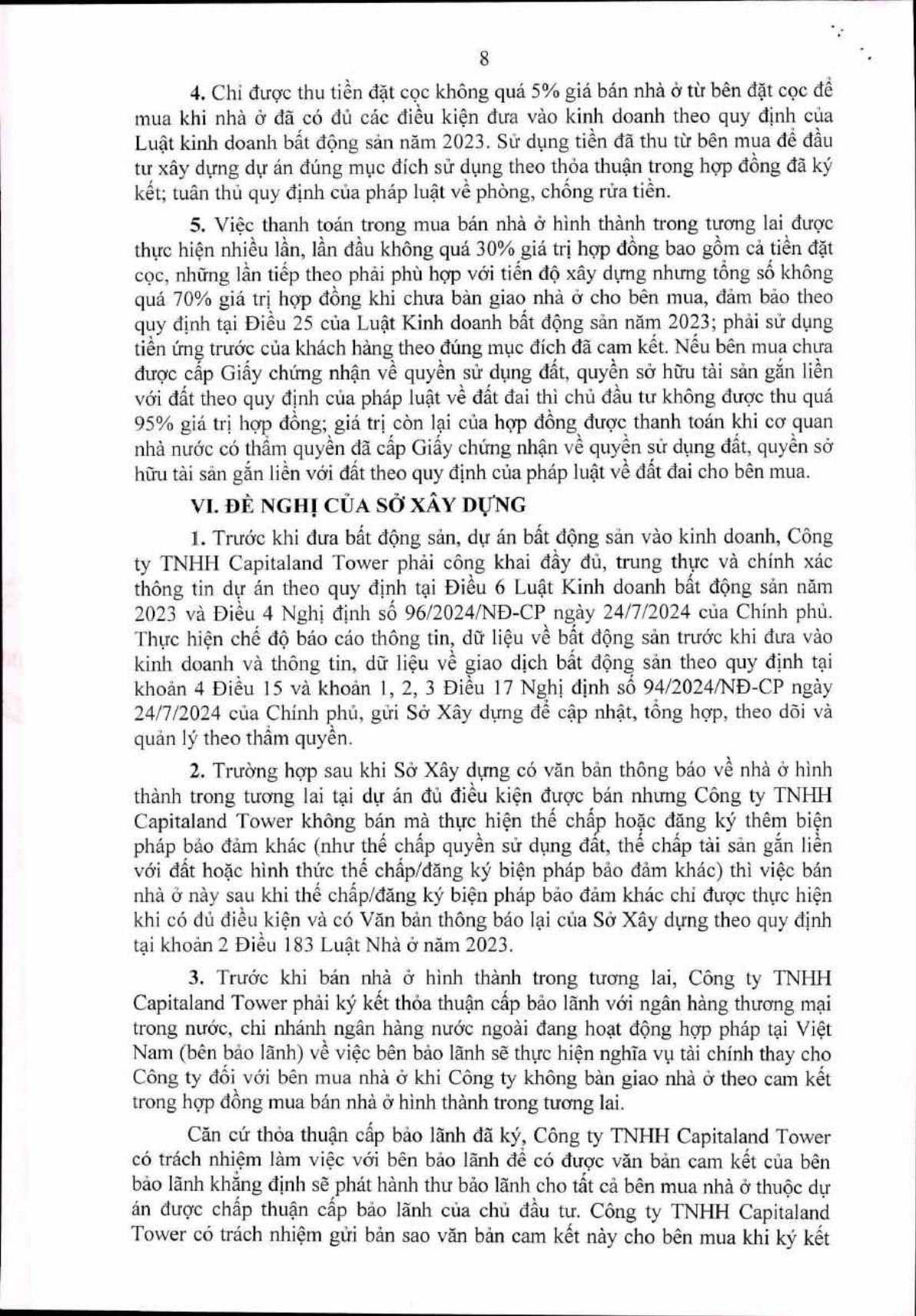 8

4. Chỉ được thu tiền đặt cọc không quá 5% giá bán nhà ở từ bên đặt cọc để mua khi nhà ở đã có đủ các điều kiện đưa vào kinh doanh theo quy định của Luật kinh doanh bất động sản năm 2023. Sử dụng tiền đã thu từ bên mua để đầu tư xây dựng dự án đúng mục đích sử dụng theo thỏa thuận trong hợp đồng đã ký kết; tuân thủ quy định của pháp luật về phòng, chống rửa tiền.

5. Việc thanh toán trong mua bán nhà ở hình thành trong tương lai được thực hiện nhiều lần, lần đầu không quá 30% giá trị hợp đồng bao gồm cả tiền đặt cọc, những lần tiếp theo phải phù hợp với tiến độ xây dựng nhưng tổng số không quá 70% giá trị hợp đồng khi chưa bàn giao nhà ở cho bên mua, đảm bảo theo quy định tại Điều 25 của Luật Kinh doanh bất động sản năm 2023; phải sử dụng tiền ứng trước của khách hàng theo đúng mục đích đã cam kết. Nếu bên mua chưa được cấp Giấy chứng nhận về quyền sử dụng đất, quyền sở hữu tài sản gắn liền với đất theo quy định của pháp luật về đất đai thì chủ đầu tư không được thu quá 95% giá trị hợp đồng; giá trị còn lại của hợp đồng được thanh toán khi cơ quan nhà nước có thẩm quyền đã cấp Giấy chứng nhận về quyền sử dụng đất, quyền sở hữu tài sản gắn liền với đất theo quy định của pháp luật về đất đai cho bên mua.

VI. ĐỀ NGHỊ CỦA SỞ XÂY DỰNG

1. Trước khi đưa bất động sản, dự án bất động sản vào kinh doanh, Công ty TNHH Capitaland Tower phải công khai đầy đủ, trung thực và chính xác thông tin dự án theo quy định tại Điều 6 Luật Kinh doanh bất động sản năm 2023 và Điều 4 Nghị định số 96/2024/NĐ-CP ngày 24/7/2024 của Chính phủ. Thực hiện chế độ báo cáo thông tin, dữ liệu về bất động sản trước khi đưa vào kinh doanh và thông tin, dữ liệu về giao dịch bất động sản theo quy định tại khoản 4 Điều 15 và khoản 1, 2, 3 Điều 17 Nghị định số 94/2024/NĐ-CP ngày 24/7/2024 của Chính phủ, gửi Sở Xây dựng để cập nhật, tổng hợp, theo dõi và quản lý theo thẩm quyền.

2. Trường hợp sau khi Sở Xây dựng có văn bản thông báo về nhà ở hình thành trong tương lai tại dự án đủ điều kiện được bán nhưng Công ty TNHH Capitaland Tower không bán mà thực hiện thế chấp hoặc đăng ký thêm biện pháp bảo đảm khác (như thế chấp quyền sử dụng đất, thế chấp tài sản gắn liền với đất hoặc hình thức thế chấp/đăng ký biện pháp bảo đảm khác) thì việc bán nhà ở này sau khi thế chấp/đăng ký biện pháp bảo đảm khác chỉ được thực hiện khi có đủ điều kiện và có Văn bản thông báo lại của Sở Xây dựng theo quy định tại khoản 2 Điều 183 Luật Nhà ở năm 2023.

3. Trước khi bán nhà ở hình thành trong tương lai, Công ty TNHH Capitaland Tower phải ký kết thỏa thuận cấp bảo lãnh với ngân hàng thương mại trong nước, chi nhánh ngân hàng nước ngoài đang hoạt động hợp pháp tại Việt Nam (bên bảo lãnh) về việc bên bảo lãnh sẽ thực hiện nghĩa vụ tài chính thay cho Công ty đối với bên mua nhà ở khi Công ty không bàn giao nhà ở theo cam kết trong hợp đồng mua bán nhà ở hình thành trong tương lai.

Căn cứ thỏa thuận cấp bảo lãnh đã ký, Công ty TNHH Capitaland Tower có trách nhiệm làm việc với bên bảo lãnh để có được văn bản cam kết của bên bảo lãnh khẳng định sẽ phát hành thư bảo lãnh cho tất cả bên mua nhà ở thuộc dự án được chấp thuận cấp bảo lãnh của chủ đầu tư. Công ty TNHH Capitaland Tower có trách nhiệm gửi bản sao văn bản cam kết này cho bên mua khi ký kết